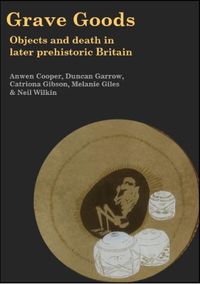 Grave Goods

Objects and death in later prehistoric Britain

Anwen Cooper, Duncan Garrow, Catriona Gibson, Melanie Giles & Neil Wilkin